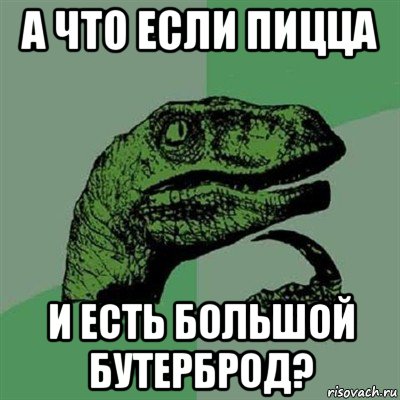 А ЧТО ЕСЛИ ПИЦЦА

И ЕСТЬ БОЛЬШОЙ БУТЕРБРОД?

risovach.ru